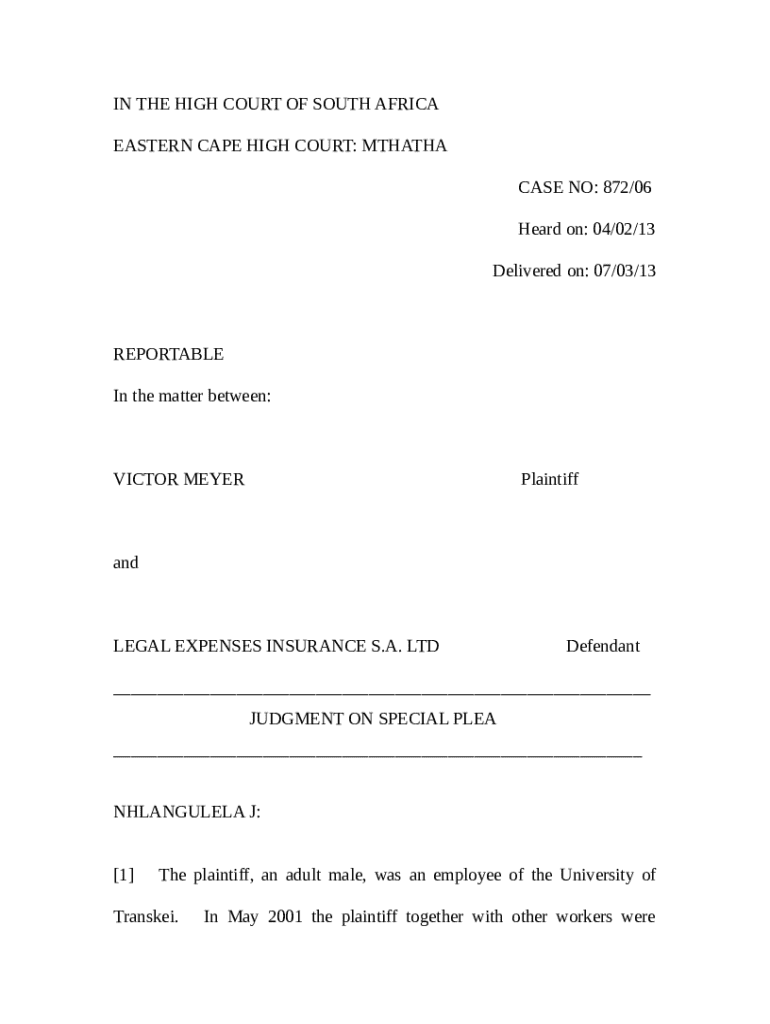 IN THE HIGH COURT OF SOUTH AFRICA

EASTERN CAPE HIGH COURT: MTHATHA

CASE NO: 872/06

Heard on: 04/02/13

Delivered on: 07/03/13

REPORTABLE

In the matter between:

VICTOR MEYER Plaintiff

and

LEGAL EXPENSES INSURANCE S.A. LTD Defendant

JUDGMENT ON SPECIAL PLEA

NHLANGULELA J:

[1] The plaintiff, an adult male, was an employee of the University of Transkei. In May 2001 the plaintiff together with other workers were